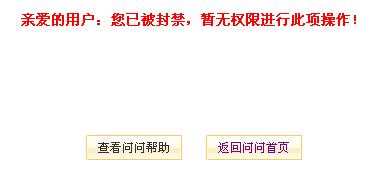 亲爱的用户：您已被封禁，暂无权限进行此项操作！

查看问问帮助

返回问问首页